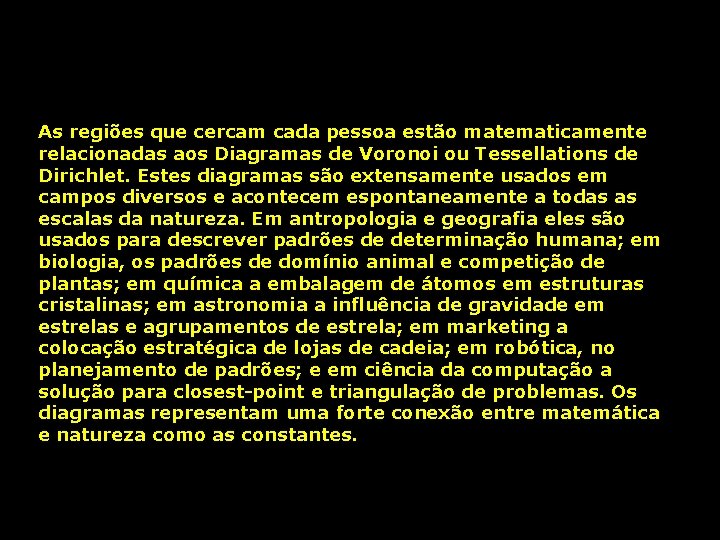 As regiões que cercam cada pessoa estão matematicamente relacionadas aos Diagramas de Voronoi ou Tessellations de Dirichlet. Estes diagramas são extensamente usados em campos diversos e acontecem espontaneamente a todas as escalas da natureza. Em antropologia e geografia eles são usados para descrever padrões de determinação humana; em biologia, os padrões de domínio animal e competição de plantas; em química a embalagem de átomos em estruturas cristalinas; em astronomia a influência de gravidade em estrelas e agrupamentos de estrela; em marketing a colocação estratégica de lojas de cadeia; em robótica, no planejamento de padrões; e em ciência da computação a solução para closest-point e triangulação de problemas. Os diagramas representam uma forte conexão entre matemática e natureza como as constantes.